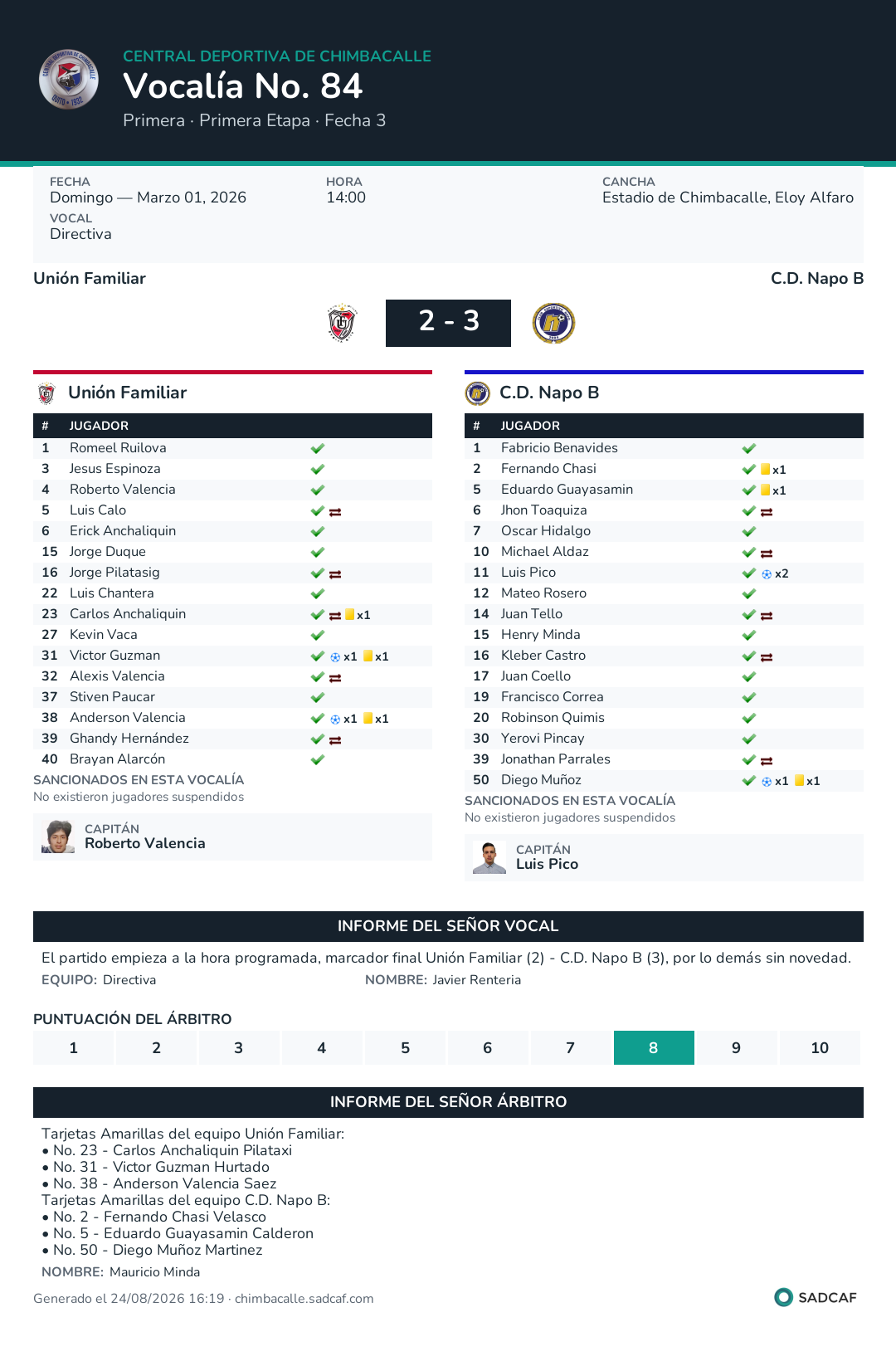 CENTRAL DEPORTIVA DE CHIMBACALLE
Vocalía No. 84
Primera · Primera Etapa · Fecha 3

FECHA
Domingo — Marzo 01, 2026
HORA
14:00
CANCHA
Estadio de Chimbacalle, Eloy Alfaro
VOCAL
Directiva

Unión Familiar
C.D. Napo B

2 - 3

Unión Familiar

| # | JUGADOR | |
|---|---|---|
| 1 | Romeel Ruilova | |
| 3 | Jesus Espinoza | |
| 4 | Roberto Valencia | |
| 5 | Luis Calo | |
| 6 | Erick Anchaliquin | |
| 15 | Jorge Duque | |
| 16 | Jorge Pilatasig | |
| 22 | Luis Chantera | |
| 23 | Carlos Anchaliquin | x1 |
| 27 | Kevin Vaca | |
| 31 | Victor Guzman | x1 x1 |
| 32 | Alexis Valencia | |
| 37 | Stiven Paucar | |
| 38 | Anderson Valencia | x1 x1 |
| 39 | Ghandy Hernández | |
| 40 | Brayan Alarcón | |

SANCIONADOS EN ESTA VOCALÍA
No existieron jugadores suspendidos

CAPITÁN
Roberto Valencia

C.D. Napo B

| # | JUGADOR | |
|---|---|---|
| 1 | Fabricio Benavides | |
| 2 | Fernando Chasi | x1 |
| 5 | Eduardo Guayasamin | x1 |
| 6 | Jhon Toaquiza | |
| 7 | Oscar Hidalgo | |
| 10 | Michael Aldaz | |
| 11 | Luis Pico | x2 |
| 12 | Mateo Rosero | |
| 14 | Juan Tello | |
| 15 | Henry Minda | |
| 16 | Kleber Castro | |
| 17 | Juan Coello | |
| 19 | Francisco Correa | |
| 20 | Robinson Quimis | |
| 30 | Yerovi Pincay | |
| 39 | Jonathan Parrales | |
| 50 | Diego Muñoz | x1 x1 |

SANCIONADOS EN ESTA VOCALÍA
No existieron jugadores suspendidos

CAPITÁN
Luis Pico

INFORME DEL SEÑOR VOCAL
El partido empieza a la hora programada, marcador final Unión Familiar (2) - C.D. Napo B (3), por lo demás sin novedad.
EQUIPO: Directiva
NOMBRE: Javier Renteria

PUNTUACIÓN DEL ÁRBITRO
| 1 | 2 | 3 | 4 | 5 | 6 | 7 | 8 | 9 | 10 |
|---|---|---|---|---|---|---|---|---|---|

INFORME DEL SEÑOR ÁRBITRO
Tarjetas Amarillas del equipo Unión Familiar:
• No. 23 - Carlos Anchaliquin Pilataxi
• No. 31 - Victor Guzman Hurtado
• No. 38 - Anderson Valencia Saez
Tarjetas Amarillas del equipo C.D. Napo B:
• No. 2 - Fernando Chasi Velasco
• No. 5 - Eduardo Guayasamin Calderon
• No. 50 - Diego Muñoz Martinez
NOMBRE: Mauricio Minda

Generado el 24/08/2026 16:19 · chimbacalle.sadcaf.com
SADCAF